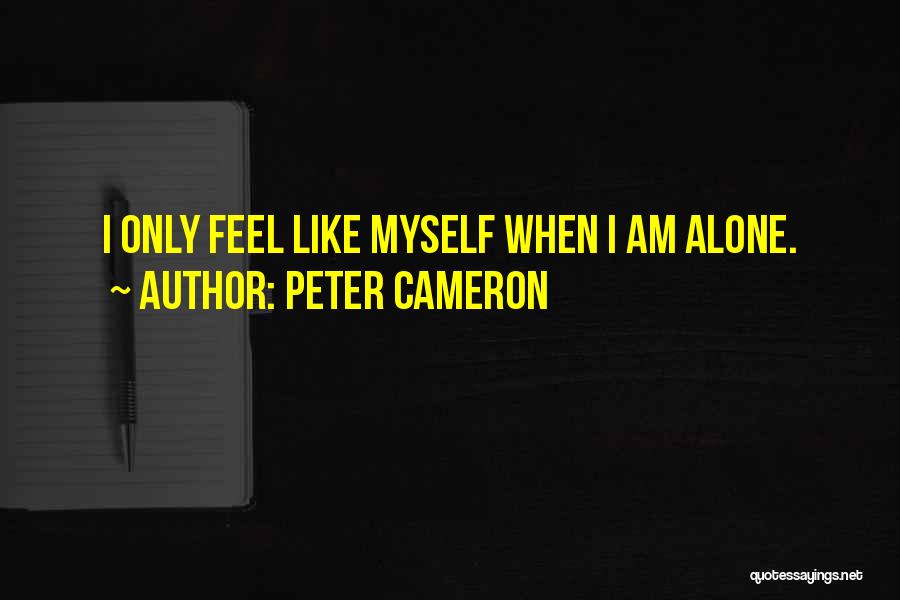 I ONLY FEEL LIKE MYSELF WHEN I AM ALONE.
~ AUTHOR: PETER CAMERON

quotessayings.net